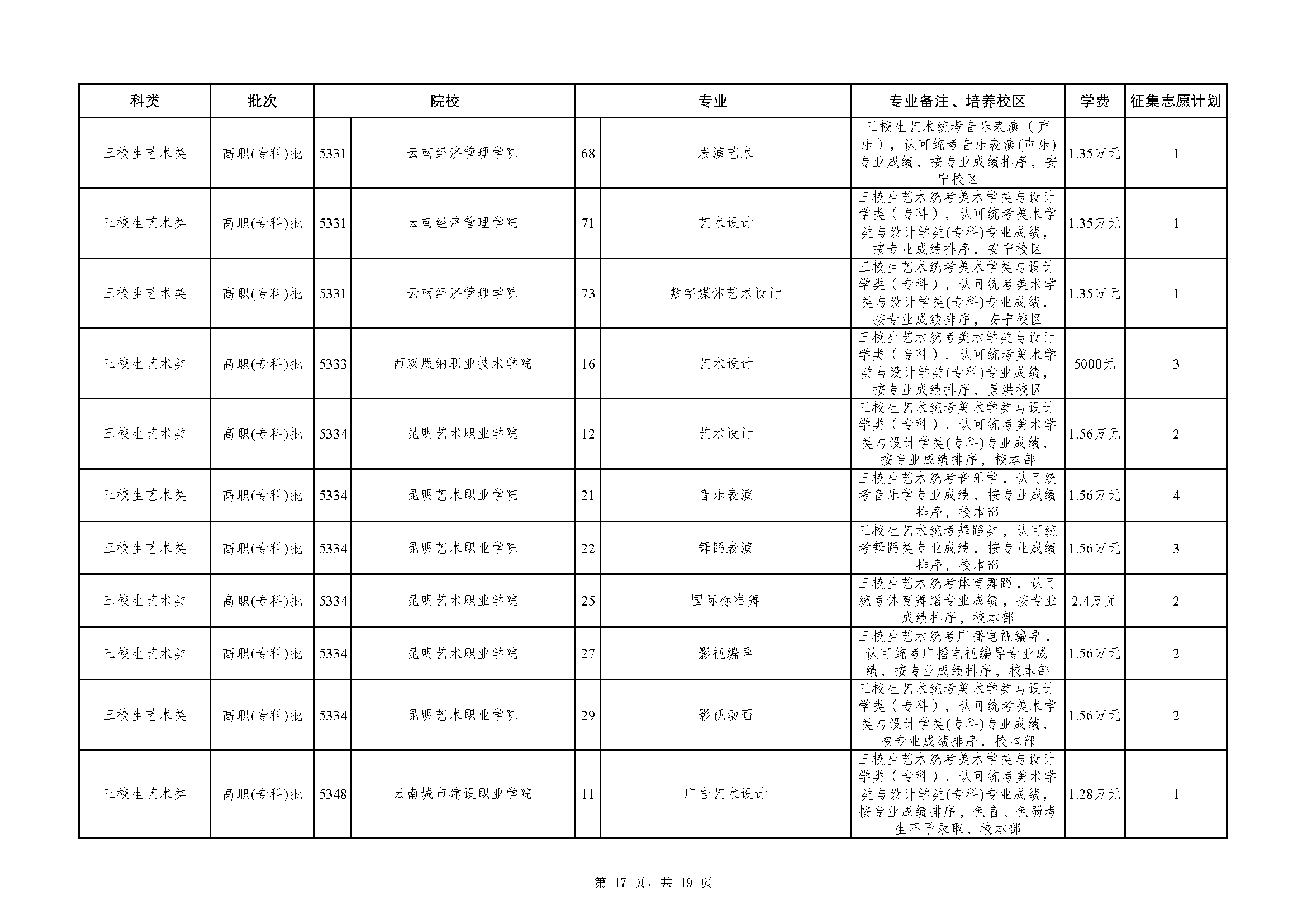 | 科类 | 批次 | 院校 | | 专业 | | 专业备注、培养校区 | 学费 | 征集志愿计划 |
|---|---|---|---|---|---|---|---|---|
| 三校生艺术类 | 高职(专科)批 | 5331 | 云南经济管理学院 | 68 | 表演艺术 | 三校生艺术统考音乐表演（声乐），认可统考音乐表演(声乐)专业成绩，按专业成绩排序，安宁校区 | 1.35万元 | 1 |
| 三校生艺术类 | 高职(专科)批 | 5331 | 云南经济管理学院 | 71 | 艺术设计 | 三校生艺术统考美术学类与设计学类（专科），认可统考美术学类与设计学类(专科)专业成绩，按专业成绩排序，安宁校区 | 1.35万元 | 1 |
| 三校生艺术类 | 高职(专科)批 | 5331 | 云南经济管理学院 | 73 | 数字媒体艺术设计 | 三校生艺术统考美术学类与设计学类（专科），认可统考美术学类与设计学类(专科)专业成绩，按专业成绩排序，安宁校区 | 1.35万元 | 1 |
| 三校生艺术类 | 高职(专科)批 | 5333 | 西双版纳职业技术学院 | 16 | 艺术设计 | 三校生艺术统考美术学类与设计学类（专科），认可统考美术学类与设计学类(专科)专业成绩，按专业成绩排序，景洪校区 | 5000元 | 3 |
| 三校生艺术类 | 高职(专科)批 | 5334 | 昆明艺术职业学院 | 12 | 艺术设计 | 三校生艺术统考美术学类与设计学类（专科），认可统考美术学类与设计学类(专科)专业成绩，按专业成绩排序，校本部 | 1.56万元 | 2 |
| 三校生艺术类 | 高职(专科)批 | 5334 | 昆明艺术职业学院 | 21 | 音乐表演 | 三校生艺术统考音乐学，认可统考音乐学专业成绩，按专业成绩排序，校本部 | 1.56万元 | 4 |
| 三校生艺术类 | 高职(专科)批 | 5334 | 昆明艺术职业学院 | 22 | 舞蹈表演 | 三校生艺术统考舞蹈类，认可统考舞蹈类专业成绩，按专业成绩排序，校本部 | 1.56万元 | 3 |
| 三校生艺术类 | 高职(专科)批 | 5334 | 昆明艺术职业学院 | 25 | 国际标准舞 | 三校生艺术统考体育舞蹈，认可统考体育舞蹈专业成绩，按专业成绩排序，校本部 | 2.4万元 | 2 |
| 三校生艺术类 | 高职(专科)批 | 5334 | 昆明艺术职业学院 | 27 | 影视编导 | 三校生艺术统考广播电视编导，认可统考广播电视编导专业成绩，按专业成绩排序，校本部 | 1.56万元 | 2 |
| 三校生艺术类 | 高职(专科)批 | 5334 | 昆明艺术职业学院 | 29 | 影视动画 | 三校生艺术统考美术学类与设计学类（专科），认可统考美术学类与设计学类(专科)专业成绩，按专业成绩排序，校本部 | 1.56万元 | 2 |
| 三校生艺术类 | 高职(专科)批 | 5348 | 云南城市建设职业学院 | 11 | 广告艺术设计 | 三校生艺术统考美术学类与设计学类（专科），认可统考美术学类与设计学类(专科)专业成绩，按专业成绩排序，色盲、色弱考生不予录取，校本部 | 1.28万元 | 1 |

第 17 页，共 19 页